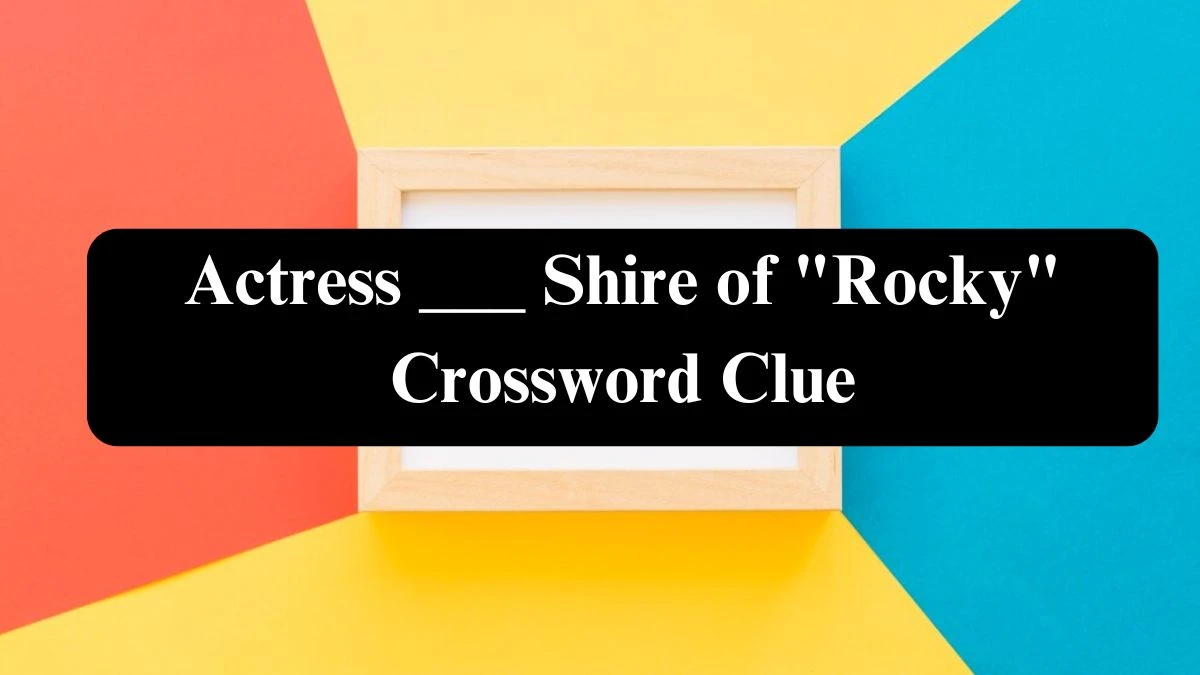 Actress ___ Shire of "Rocky" Crossword Clue